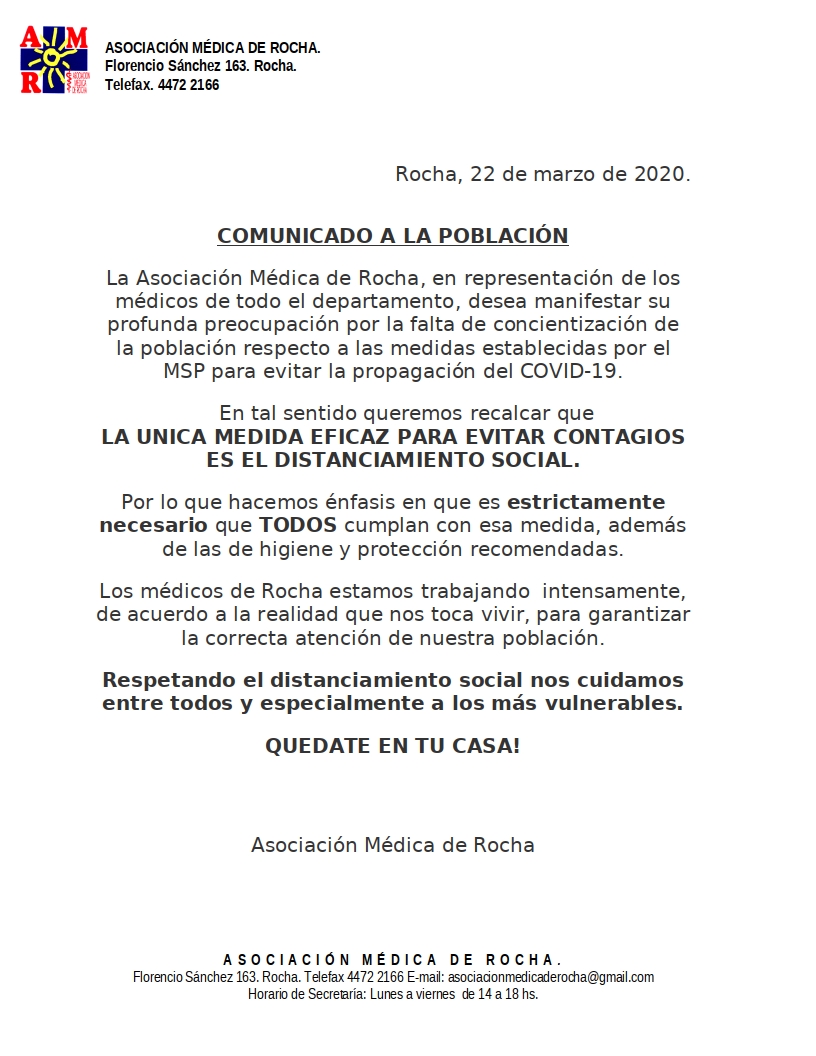 A M R
ASOCIACIÓN MÉDICA DE ROCHA

ASOCIACIÓN MÉDICA DE ROCHA.
Florencio Sánchez 163. Rocha.
Telefax. 4472 2166

Rocha, 22 de marzo de 2020.

COMUNICADO A LA POBLACIÓN

La Asociación Médica de Rocha, en representación de los médicos de todo el departamento, desea manifestar su profunda preocupación por la falta de concientización de la población respecto a las medidas establecidas por el MSP para evitar la propagación del COVID-19.

En tal sentido queremos recalcar que LA UNICA MEDIDA EFICAZ PARA EVITAR CONTAGIOS ES EL DISTANCIAMIENTO SOCIAL.

Por lo que hacemos énfasis en que es estrictamente necesario que TODOS cumplan con esa medida, además de las de higiene y protección recomendadas.

Los médicos de Rocha estamos trabajando intensamente, de acuerdo a la realidad que nos toca vivir, para garantizar la correcta atención de nuestra población.

Respetando el distanciamiento social nos cuidamos entre todos y especialmente a los más vulnerables.

QUEDATE EN TU CASA!

Asociación Médica de Rocha

ASOCIACIÓN MÉDICA DE ROCHA.
Florencio Sánchez 163. Rocha. Telefax 4472 2166 E-mail: asociacionmedicaderocha@gmail.com
Horario de Secretaría: Lunes a viernes de 14 a 18 hs.